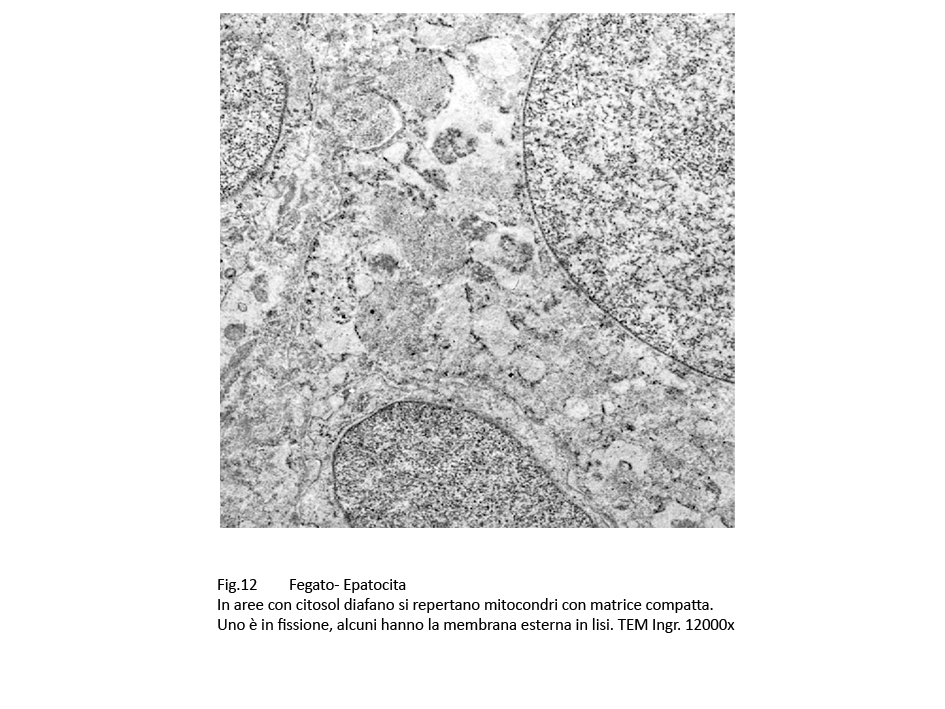 Fig.12 Fegato- Epatocita
In aree con citosol diafano si repertano mitocondri con matrice compatta. Uno è in fissione, alcuni hanno la membrana esterna in lisi. TEM Ingr. 12000x